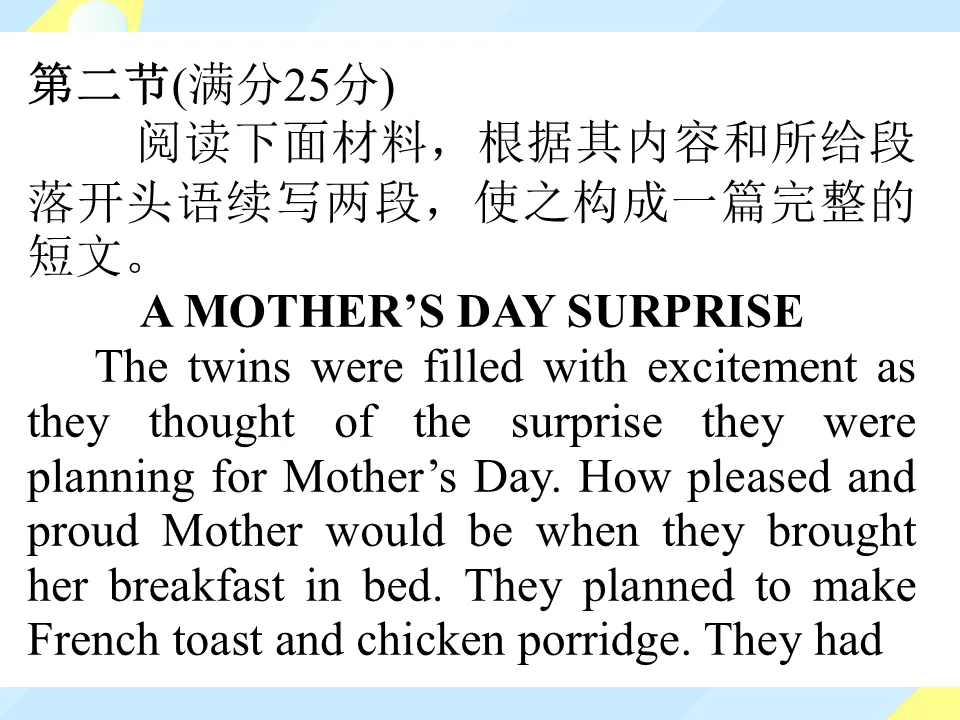 第二节(满分25分)

阅读下面材料，根据其内容和所给段落开头语续写两段，使之构成一篇完整的短文。

A MOTHER’S DAY SURPRISE

The twins were filled with excitement as they thought of the surprise they were planning for Mother’s Day. How pleased and proud Mother would be when they brought her breakfast in bed. They planned to make French toast and chicken porridge. They had